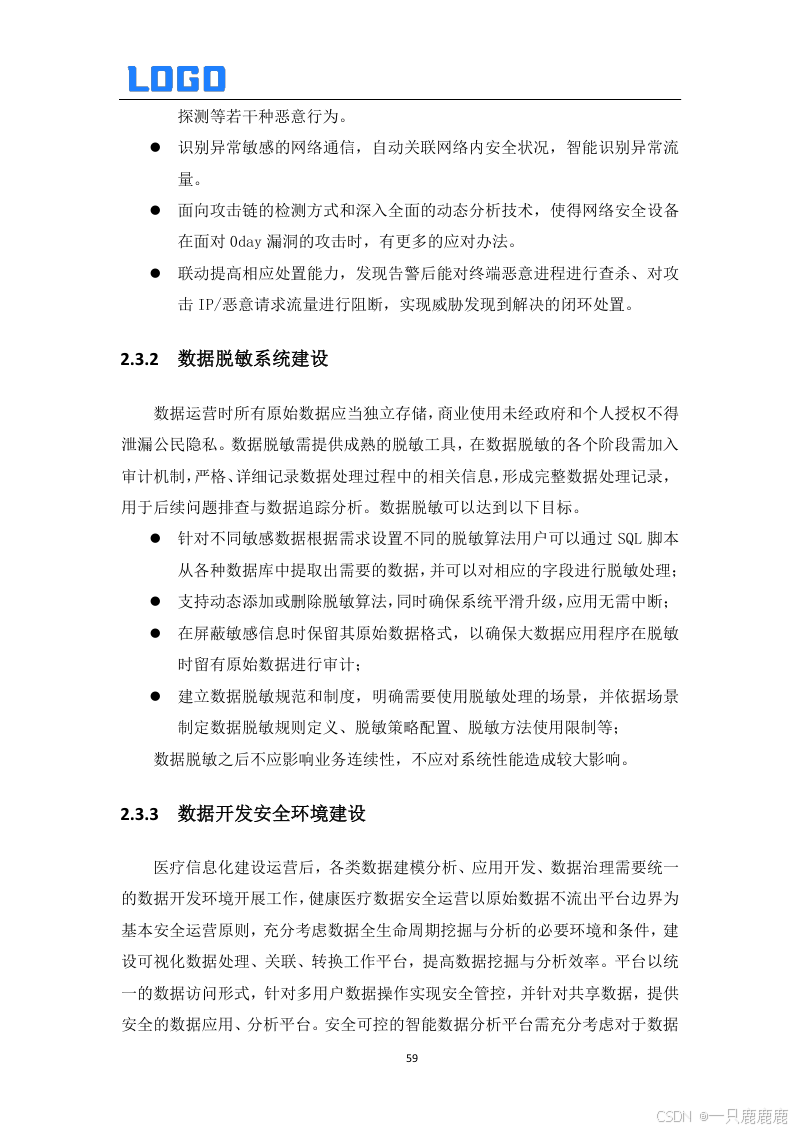 LOGO

探测等若干种恶意行为。

● 识别异常敏感的网络通信，自动关联网络内安全状况，智能识别异常流量。

● 面向攻击链的检测方式和深入全面的动态分析技术，使得网络安全设备在面对 0day 漏洞的攻击时，有更多的应对办法。

● 联动提高相应处置能力，发现告警后能对终端恶意进程进行查杀、对攻击 IP/恶意请求流量进行阻断，实现威胁发现到解决的闭环处置。

2.3.2 数据脱敏系统建设

数据运营时所有原始数据应当独立存储，商业使用未经政府和个人授权不得泄漏公民隐私。数据脱敏需提供成熟的脱敏工具，在数据脱敏的各个阶段需加入审计机制，严格、详细记录数据处理过程中的相关信息，形成完整数据处理记录，用于后续问题排查与数据追踪分析。数据脱敏可以达到以下目标。

● 针对不同敏感数据根据需求设置不同的脱敏算法用户可以通过 SQL 脚本从各种数据库中提取出需要的数据，并可以对相应的字段进行脱敏处理；

● 支持动态添加或删除脱敏算法，同时确保系统平滑升级，应用无需中断；

● 在屏蔽敏感信息时保留其原始数据格式，以确保大数据应用程序在脱敏时留有原始数据进行审计；

● 建立数据脱敏规范和制度，明确需要使用脱敏处理的场景，并依据场景制定数据脱敏规则定义、脱敏策略配置、脱敏方法使用限制等；

数据脱敏之后不应影响业务连续性，不应对系统性能造成较大影响。

2.3.3 数据开发安全环境建设

医疗信息化建设运营后，各类数据建模分析、应用开发、数据治理需要统一的数据开发环境开展工作，健康医疗数据安全运营以原始数据不流出平台边界为基本安全运营原则，充分考虑数据全生命周期挖掘与分析的必要环境和条件，建设可视化数据处理、关联、转换工作平台，提高数据挖掘与分析效率。平台以统一的数据访问形式，针对多用户数据操作实现安全管控，并针对共享数据，提供安全的数据应用、分析平台。安全可控的智能数据分析平台需充分考虑对于数据

59

CSDN @一只鹿鹿鹿